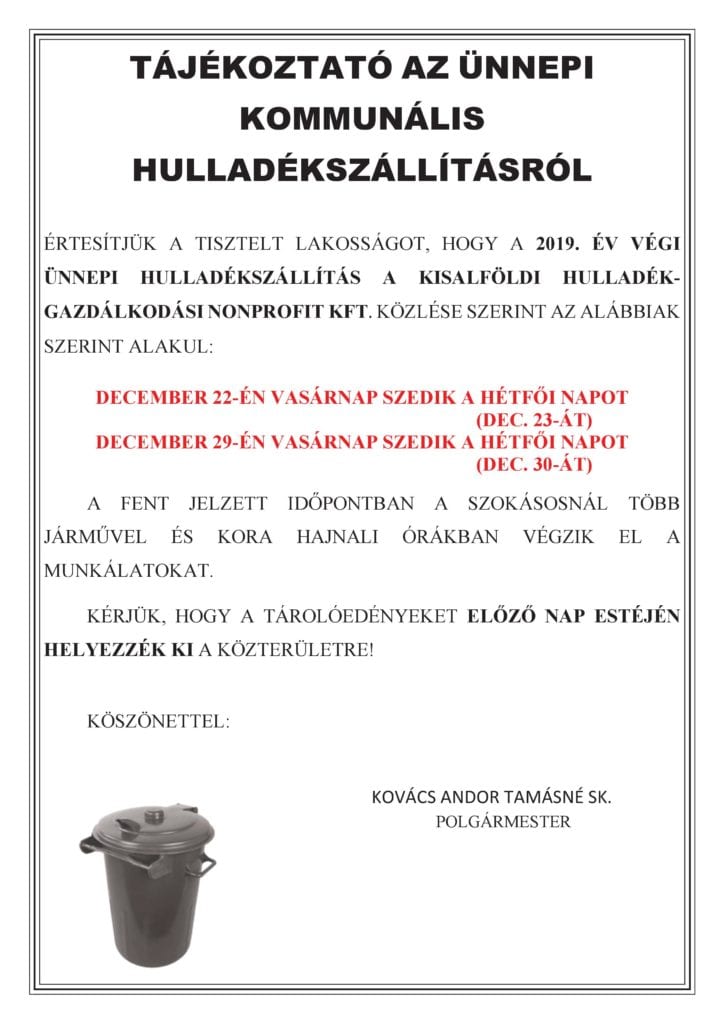 TÁJÉKOZTATÓ AZ ÜNNEPI KOMMUNÁLIS HULLADÉKSZÁLLÍTÁSRÓL

ÉRTESÍTJÜK A TISZTELT LAKOSSÁGOT, HOGY A 2019. ÉV VÉGI ÜNNEPI HULLADÉKSZÁLLÍTÁS A KISALFÖLDI HULLADÉKGAZDÁLKODÁSI NONPROFIT KFT. KÖZLÉSE SZERINT AZ ALÁBBIAK SZERINT ALAKUL:

DECEMBER 22-ÉN VASÁRNAP SZEDIK A HÉTFŐI NAPOT (DEC. 23-ÁT)
DECEMBER 29-ÉN VASÁRNAP SZEDIK A HÉTFŐI NAPOT (DEC. 30-ÁT)

A FENT JELZETT IDŐPONTBAN A SZOKÁSOSNÁL TÖBB JÁRMŰVEL ÉS KORA HAJNALI ÓRÁKBAN VÉGZIK EL A MUNKÁLATOKAT.

KÉRJÜK, HOGY A TÁROLÓEDÉNYEKET ELŐZŐ NAP ESTÉJÉN HELYEZZÉK KI A KÖZTERÜLETRE!

KÖSZÖNETTEL:

KOVÁCS ANDOR TAMÁSNÉ SK.
POLGÁRMESTER